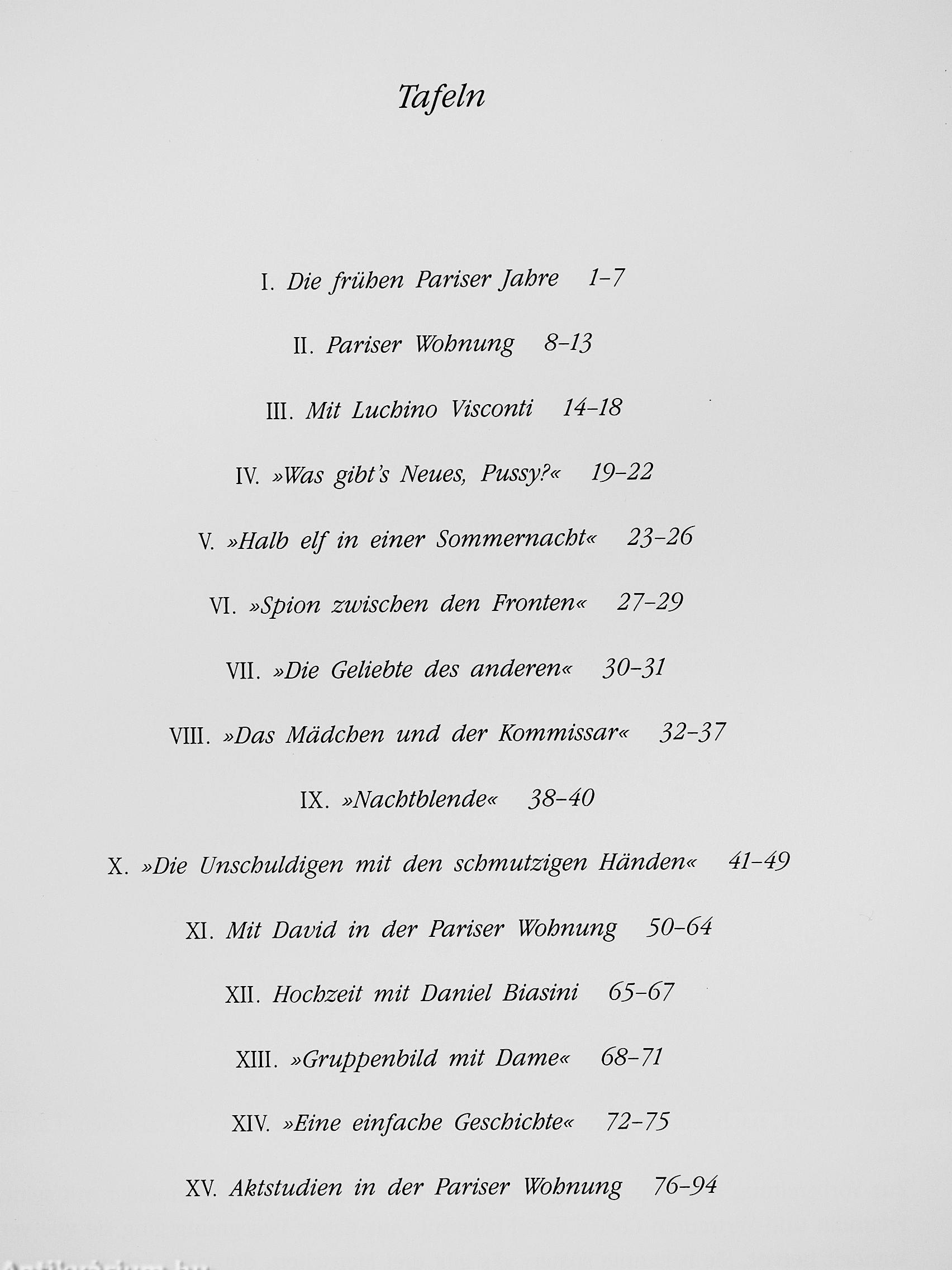 Tafeln

I. Die frühen Pariser Jahre 1–7

II. Pariser Wohnung 8–13

III. Mit Luchino Visconti 14–18

IV. »Was gibt's Neues, Pussy?« 19–22

V. »Halb elf in einer Sommernacht« 23–26

VI. »Spion zwischen den Fronten« 27–29

VII. »Die Geliebte des anderen« 30–31

VIII. »Das Mädchen und der Kommissar« 32–37

IX. »Nachtblende« 38–40

X. »Die Unschuldigen mit den schmutzigen Händen« 41–49

XI. Mit David in der Pariser Wohnung 50–64

XII. Hochzeit mit Daniel Biasini 65–67

XIII. »Gruppenbild mit Dame« 68–71

XIV. »Eine einfache Geschichte« 72–75

XV. Aktstudien in der Pariser Wohnung 76–94

Antikvarium.hu